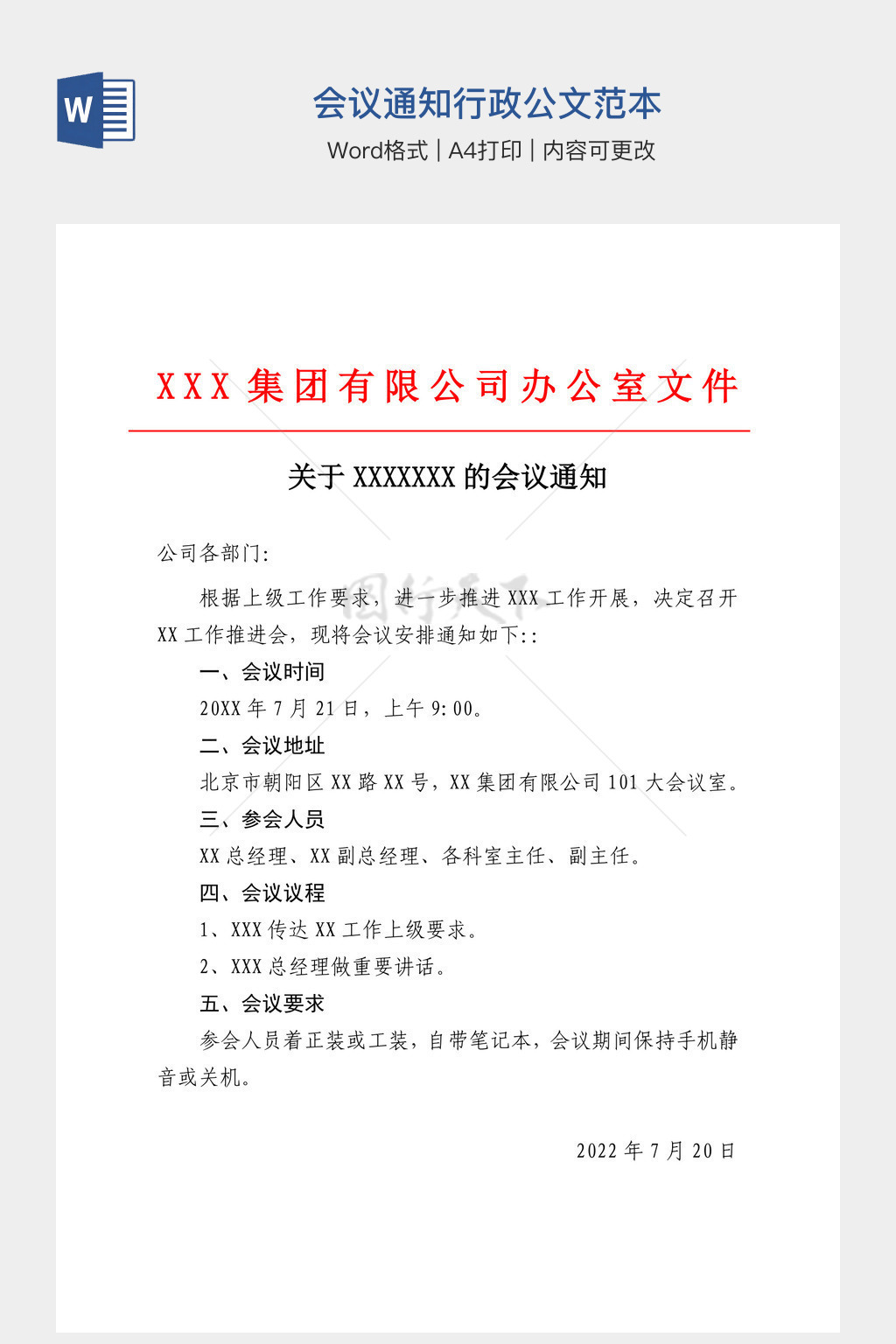 W

会议通知行政公文范本

Word格式 | A4打印 | 内容可更改

XXX 集团有限公司办公室文件

关于 XXXXXXX 的会议通知

公司各部门:

根据上级工作要求，进一步推进 XXX 工作开展，决定召开 XX 工作推进会，现将会议安排通知如下::

一、会议时间

20XX 年 7 月 21 日，上午 9:00。

二、会议地址

北京市朝阳区 XX 路 XX 号，XX 集团有限公司 101 大会议室。

三、参会人员

XX 总经理、XX 副总经理、各科室主任、副主任。

四、会议议程

1、XXX 传达 XX 工作上级要求。

2、XXX 总经理做重要讲话。

五、会议要求

参会人员着正装或工装，自带笔记本，会议期间保持手机静音或关机。

2022 年 7 月 20 日